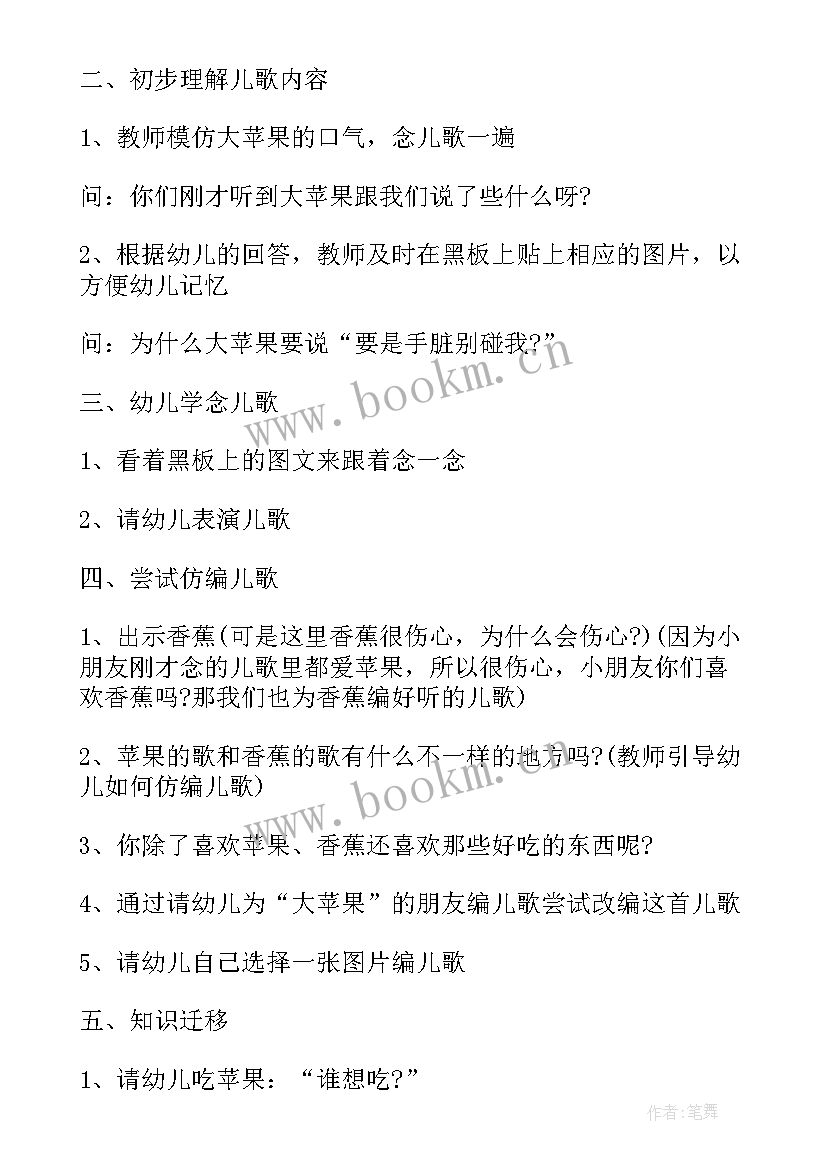 二、初步理解儿歌内容

1、教师模仿大苹果的口气，念儿歌一遍

问：你们刚才听到大苹果跟我们说了些什么呀?

2、根据幼儿的回答，教师及时在黑板上贴上相应的图片，以方便幼儿记忆

问：为什么大苹果要说“要是手脏别碰我?”

www.bookm.cn

三、幼儿学念儿歌

1、看着黑板上的图文来跟着念一念

2、请幼儿表演儿歌

四、尝试仿编儿歌

1、出示香蕉(可是这里香蕉很伤心，为什么会伤心?)(因为小朋友刚才念的儿歌里都爱苹果，所以很伤心，小朋友你们喜欢香蕉吗?那我们也为香蕉编好听的儿歌)

2、苹果的歌和香蕉的歌有什么不一样的地方吗?(教师引导幼儿如何仿编儿歌)

www.bookm.cn

3、你除了喜欢苹果、香蕉还喜欢那些好吃的东西呢?

4、通过请幼儿为“大苹果”的朋友编儿歌尝试改编这首儿歌

5、请幼儿自己选择一张图片编儿歌

五、知识迁移

1、请幼儿吃苹果：“谁想吃?”

作者:笔舞